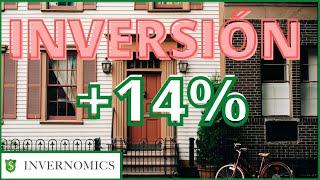 INVERSIÓN
+14%
$ INVERNOMICS